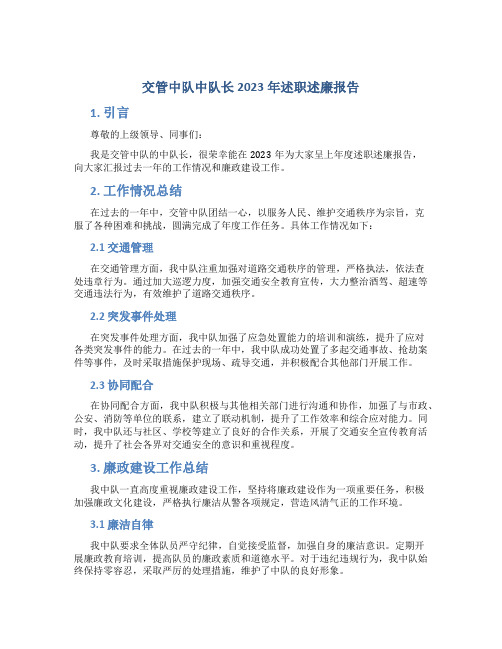 交管中队中队长 2023 年述职述廉报告

1. 引言

尊敬的上级领导、同事们：

我是交管中队的中队长，很荣幸能在 2023 年为大家呈上年度述职述廉报告，向大家汇报过去一年的工作情况和廉政建设工作。

2. 工作情况总结

在过去的一年中，交管中队团结一心，以服务人民、维护交通秩序为宗旨，克服了各种困难和挑战，圆满完成了年度工作任务。具体工作情况如下：

2.1 交通管理

在交通管理方面，我中队注重加强对道路交通秩序的管理，严格执法，依法查处违章行为。通过加大巡逻力度，加强交通安全教育宣传，大力整治酒驾、超速等交通违法行为，有效维护了道路交通秩序。

2.2 突发事件处理

在突发事件处理方面，我中队加强了应急处置能力的培训和演练，提升了应对各类突发事件的能力。在过去的一年中，我中队成功处置了多起交通事故、抢劫案件等事件，及时采取措施保护现场、疏导交通，并积极配合其他部门开展工作。

2.3 协同配合

在协同配合方面，我中队积极与其他相关部门进行沟通和协作，加强了与市政、公安、消防等单位的联系，建立了联动机制，提升了工作效率和综合应对能力。同时，我中队还与社区、学校等建立了良好的合作关系，开展了交通安全宣传教育活动，提升了社会各界对交通安全的意识和重视程度。

3. 廉政建设工作总结

我中队一直高度重视廉政建设工作，坚持将廉政建设作为一项重要任务，积极加强廉政文化建设，严格执行廉洁从警各项规定，营造风清气正的工作环境。

3.1 廉洁自律

我中队要求全体队员严守纪律，自觉接受监督，加强自身的廉洁意识。定期开展廉政教育培训，提高队员的廉政素质和道德水平。对于违纪违规行为，我中队始终保持零容忍，采取严厉的处理措施，维护了中队的良好形象。